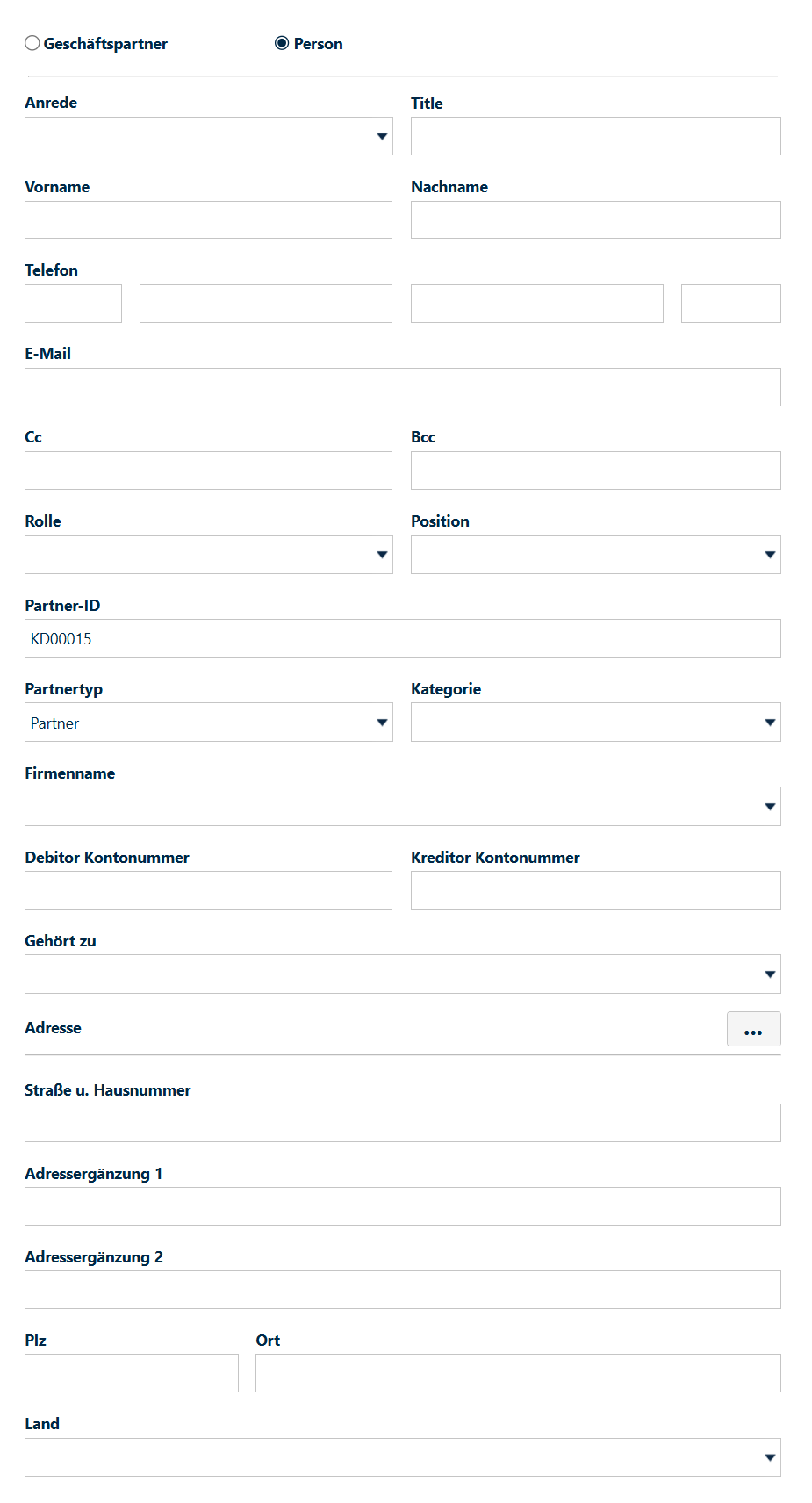 Geschäftspartner Person

Anrede

Title

Vorname

Nachname

Telefon

E-Mail

Cc

Bcc

Rolle

Position

Partner-ID

KD00015

Partnertyp

Partner

Kategorie

Firmenname

Debitor Kontonummer

Kreditor Kontonummer

Gehört zu

Adresse

...

Straße u. Hausnummer

Adressergänzung 1

Adressergänzung 2

Plz

Ort

Land